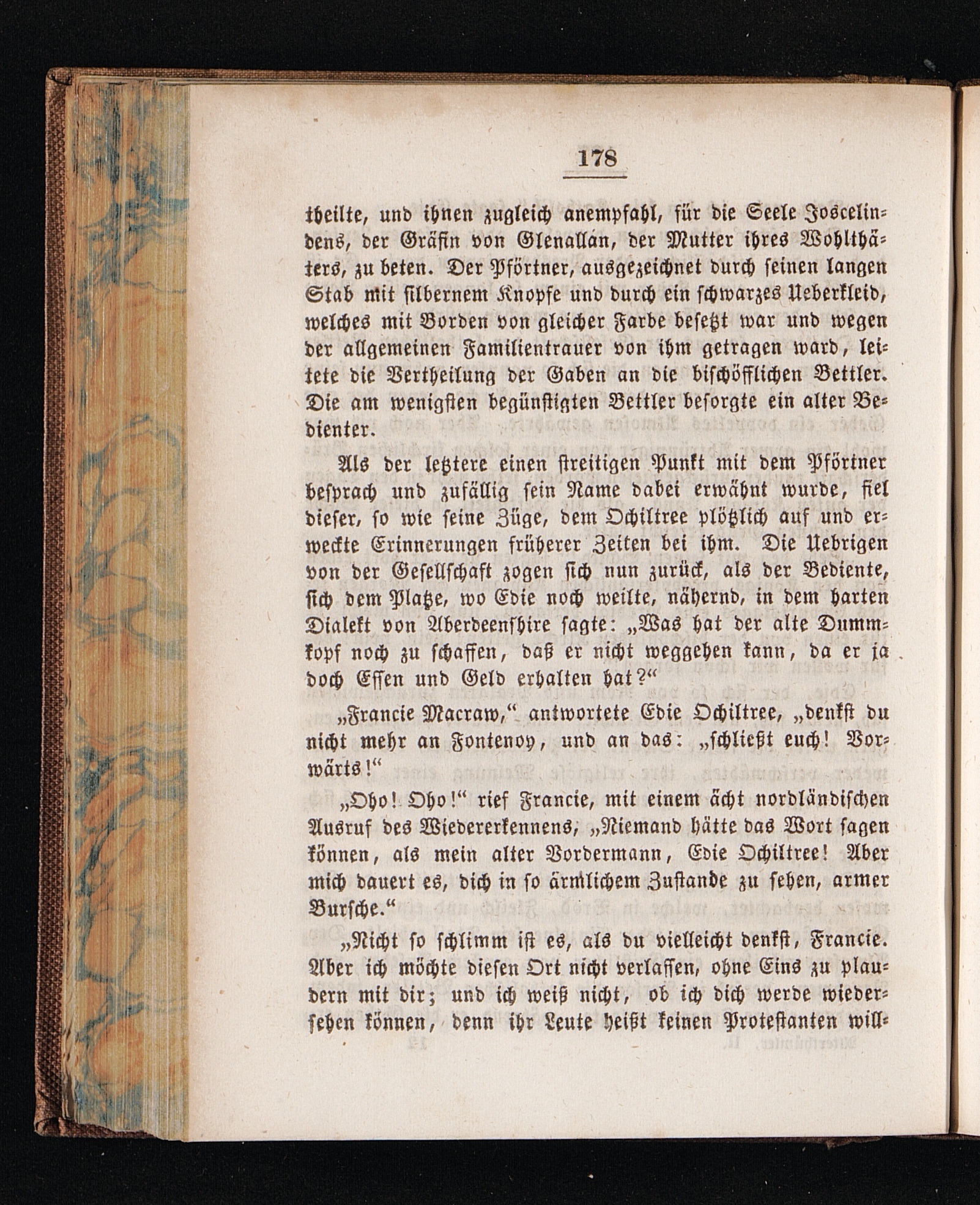 178

theilte, und ihnen zugleich anempfahl, für die Seele Joscelindens, der Gräfin von Glenallan, der Mutter ihres Wohlthäters, zu beten. Der Pförtner, ausgezeichnet durch seinen langen Stab mit silbernem Knopfe und durch ein schwarzes Ueberkleid, welches mit Borden von gleicher Farbe besetzt war und wegen der allgemeinen Familientrauer von ihm getragen ward, leitete die Vertheilung der Gaben an die bischöfflichen Bettler. Die am wenigsten begünstigten Bettler besorgte ein alter Bedienter.

Als der letztere einen streitigen Punkt mit dem Pförtner besprach und zufällig sein Name dabei erwähnt wurde, fiel dieser, so wie seine Züge, dem Ochiltree plötzlich auf und erweckte Erinnerungen früherer Zeiten bei ihm. Die Uebrigen von der Gesellschaft zogen sich nun zurück, als der Bediente, sich dem Platze, wo Edie noch weilte, nähernd, in dem harten Dialekt von Aberdeenshire sagte: „Was hat der alte Dummkopf noch zu schaffen, daß er nicht weggehen kann, da er ja doch Essen und Geld erhalten hat?“

„Francie Macraw,“ antwortete Edie Ochiltree, „denkst du nicht mehr an Fontenoy, und an das: „schließt euch! Vorwärts!“

„Oho! Oho!“ rief Francie, mit einem ächt nordländischen Ausruf des Wiedererkennens, „Niemand hätte das Wort sagen können, als mein alter Vordermann, Edie Ochiltree! Aber mich dauert es, dich in so ärmlichem Zustande zu sehen, armer Bursche.“

„Nicht so schlimm ist es, als du vielleicht denkst, Francie. Aber ich möchte diesen Ort nicht verlassen, ohne Eins zu plaudern mit dir; und ich weiß nicht, ob ich dich werde wiedersehen können, denn ihr Leute heißt keinen Protestanten will-